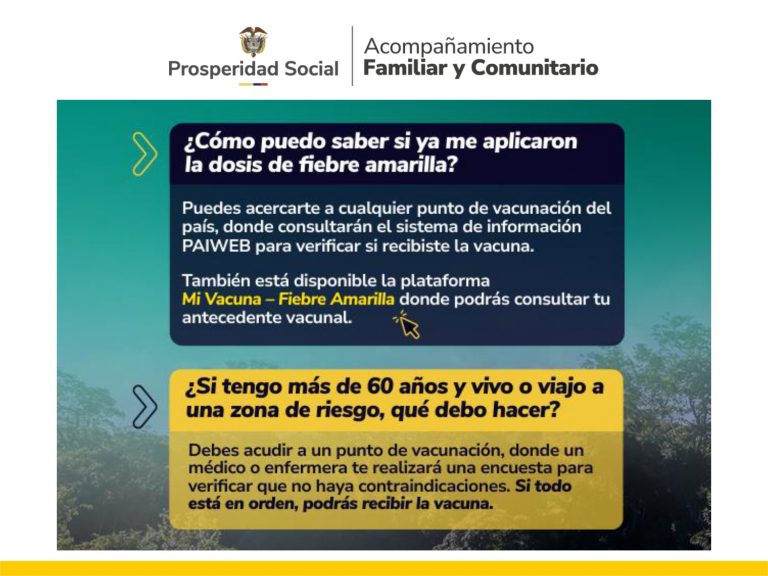 Prosperidad Social

Acompañamiento
Familiar y Comunitario

¿Cómo puedo saber si ya me aplicaron la dosis de fiebre amarilla?

Puedes acercarte a cualquier punto de vacunación del país, donde consultarán el sistema de información PAIWEB para verificar si recibiste la vacuna.

También está disponible la plataforma Mi Vacuna – Fiebre Amarilla donde podrás consultar tu antecedente vacunal.

¿Si tengo más de 60 años y vivo o viajo a una zona de riesgo, qué debo hacer?

Debes acudir a un punto de vacunación, donde un médico o enfermera te realizará una encuesta para verificar que no haya contraindicaciones. Si todo está en orden, podrás recibir la vacuna.